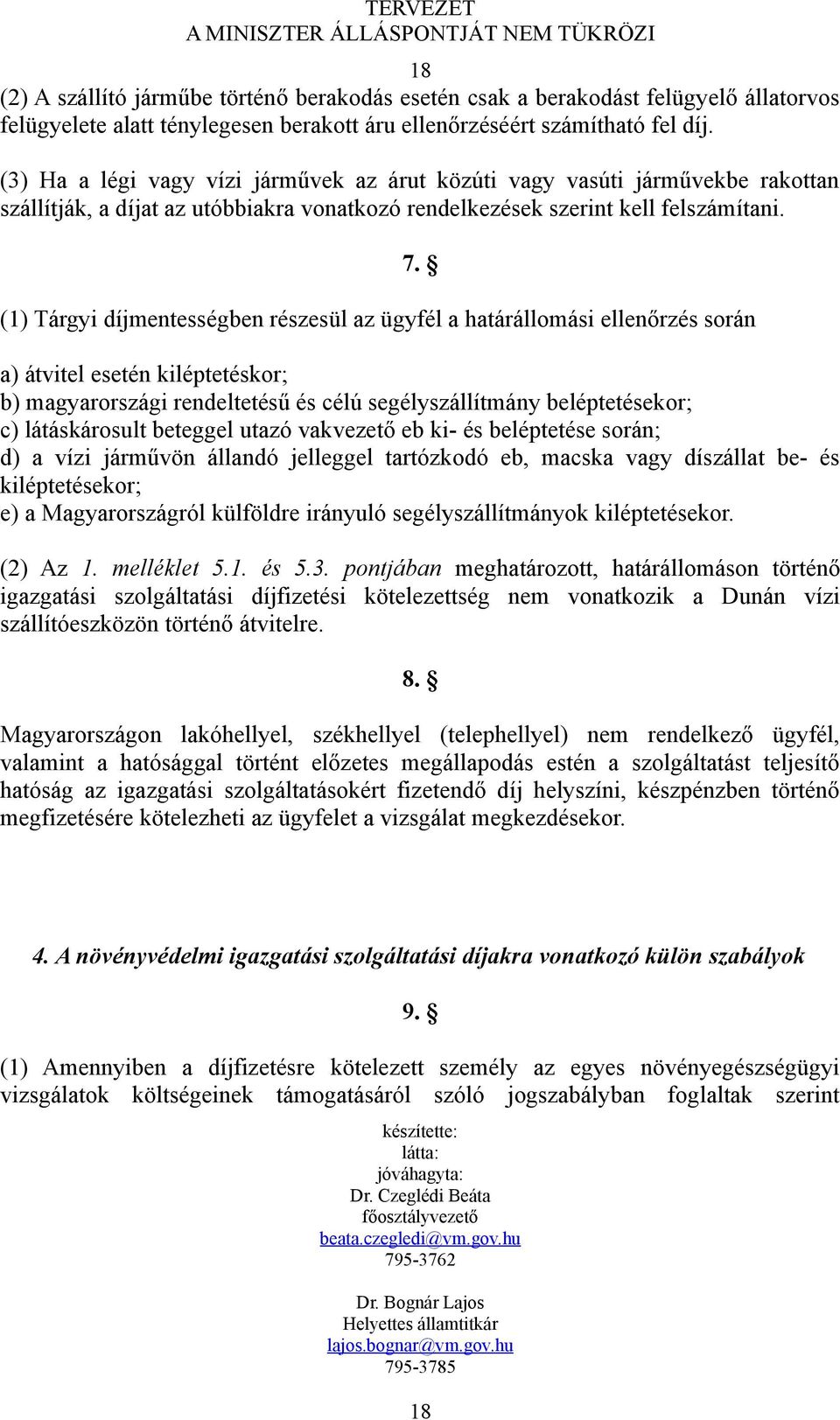 TERVEZET
A MINISZTER ÁLLÁSPONTJÁT NEM TÜKRÖZI

18

(2) A szállító járműbe történő berakodás esetén csak a berakodást felügyelő állatorvos felügyelete alatt ténylegesen berakott áru ellenőrzéséért számítható fel díj.

(3) Ha a légi vagy vízi járművek az árut közúti vagy vasúti járművekbe rakottan szállítják, a díjat az utóbbiakra vonatkozó rendelkezések szerint kell felszámítani.

7. §

(1) Tárgyi díjmentességben részesül az ügyfél a határállomási ellenőrzés során

a) átvitel esetén kiléptetéskor;
b) magyarországi rendeltetésű és célú segélyszállítmány beléptetésekor;
c) látáskárosult beteggel utazó vakvezető eb ki- és beléptetése során;
d) a vízi járművön állandó jelleggel tartózkodó eb, macska vagy díszállat be- és kiléptetésekor;
e) a Magyarországról külföldre irányuló segélyszállítmányok kiléptetésekor.

(2) Az 1. melléklet 5.1. és 5.3. pontjában meghatározott, határállomáson történő igazgatási szolgáltatási díjfizetési kötelezettség nem vonatkozik a Dunán vízi szállítóeszközön történő átvitelre.

8. §

Magyarországon lakóhellyel, székhellyel (telephellyel) nem rendelkező ügyfél, valamint a hatósággal történt előzetes megállapodás estén a szolgáltatást teljesítő hatóság az igazgatási szolgáltatásokért fizetendő díj helyszíni, készpénzben történő megfizetésére kötelezheti az ügyfelet a vizsgálat megkezdésekor.

4. A növényvédelmi igazgatási szolgáltatási díjakra vonatkozó külön szabályok

9. §

(1) Amennyiben a díjfizetésre kötelezett személy az egyes növényegészségügyi vizsgálatok költségeinek támogatásáról szóló jogszabályban foglaltak szerint

készítette:
látta:
jóváhagyta:
Dr. Czeglédi Beáta
főosztályvezető
beata.czegledi@vm.gov.hu
795-3762

Dr. Bognár Lajos
Helyettes államtitkár
lajos.bognar@vm.gov.hu
795-3785

18